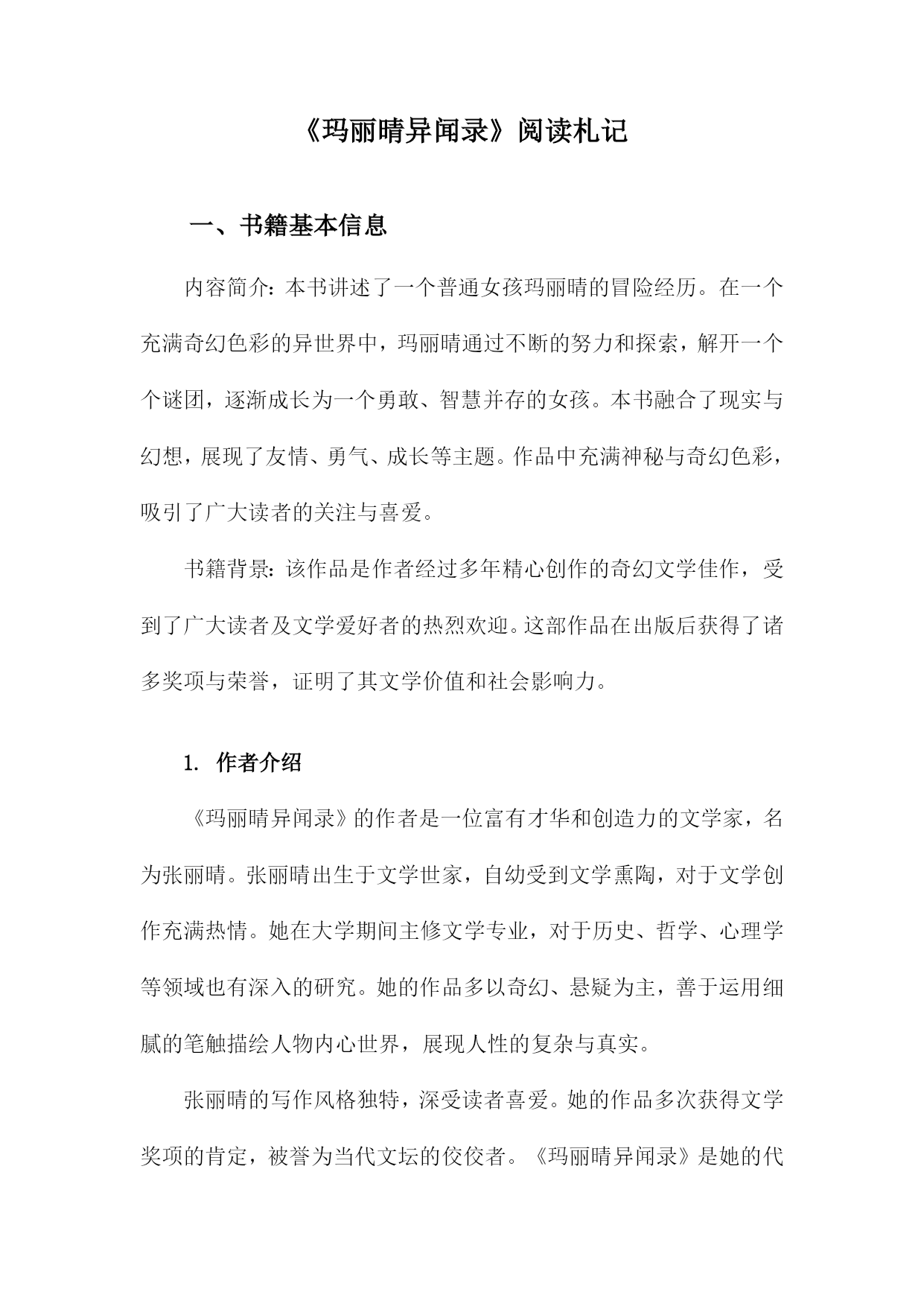 《玛丽晴异闻录》阅读札记

一、书籍基本信息

内容简介：本书讲述了一个普通女孩玛丽晴的冒险经历。在一个充满奇幻色彩的异世界中，玛丽晴通过不断的努力和探索，解开一个个谜团，逐渐成长为一个勇敢、智慧并存的女孩。本书融合了现实与幻想，展现了友情、勇气、成长等主题。作品中充满神秘与奇幻色彩，吸引了广大读者的关注与喜爱。

书籍背景：该作品是作者经过多年精心创作的奇幻文学佳作，受到了广大读者及文学爱好者的热烈欢迎。这部作品在出版后获得了诸多奖项与荣誉，证明了其文学价值和社会影响力。

1. 作者介绍

《玛丽晴异闻录》的作者是一位富有才华和创造力的文学家，名为张丽晴。张丽晴出生于文学世家，自幼受到文学熏陶，对于文学创作充满热情。她在大学期间主修文学专业，对于历史、哲学、心理学等领域也有深入的研究。她的作品多以奇幻、悬疑为主，善于运用细腻的笔触描绘人物内心世界，展现人性的复杂与真实。

张丽晴的写作风格独特，深受读者喜爱。她的作品多次获得文学奖项的肯定，被誉为当代文坛的佼佼者。《玛丽晴异闻录》是她的代